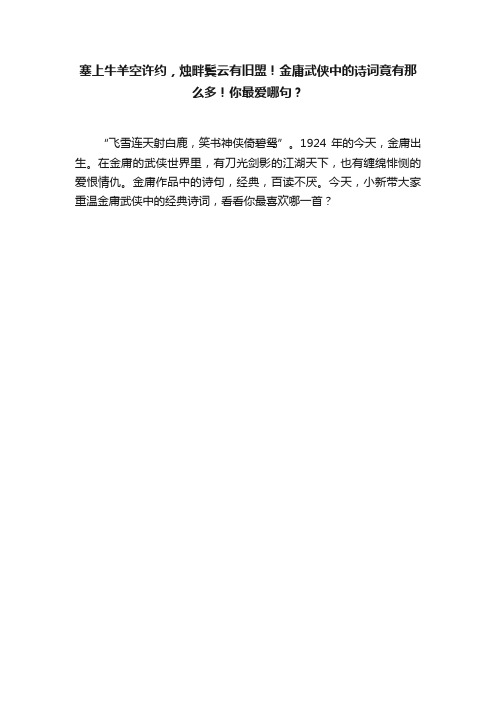 塞上牛羊空许约，烛畔鬓云有旧盟！金庸武侠中的诗词竟有那么多！你最爱哪句？

“飞雪连天射白鹿，笑书神侠倚碧鸳”。1924 年的今天，金庸出生。在金庸的武侠世界里，有刀光剑影的江湖天下，也有缠绵悱恻的爱恨情仇。金庸作品中的诗句，经典，百读不厌。今天，小新带大家重温金庸武侠中的经典诗词，看看你最喜欢哪一首？